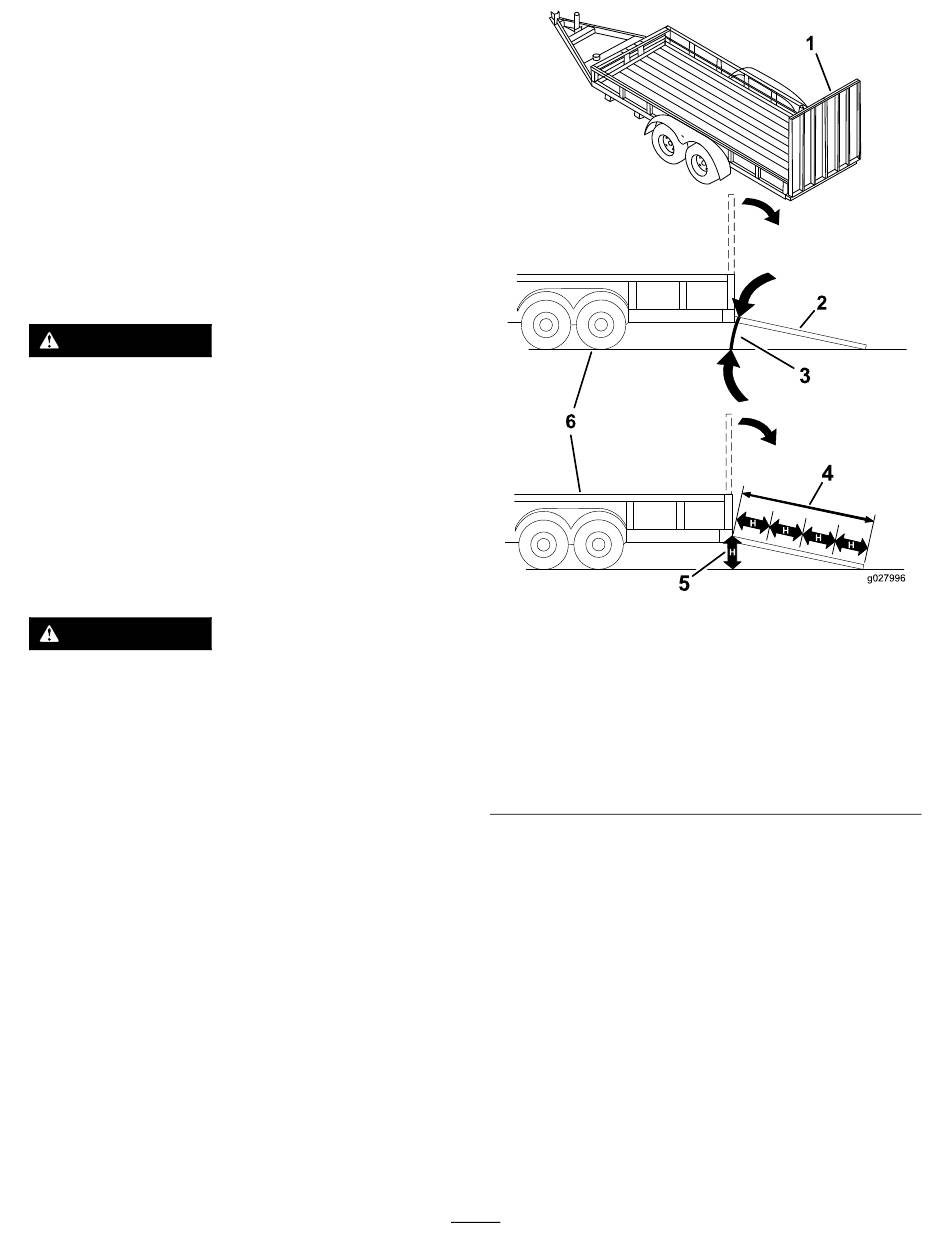 1

2

3

6

4

H

H

H

H

H

5

g027996